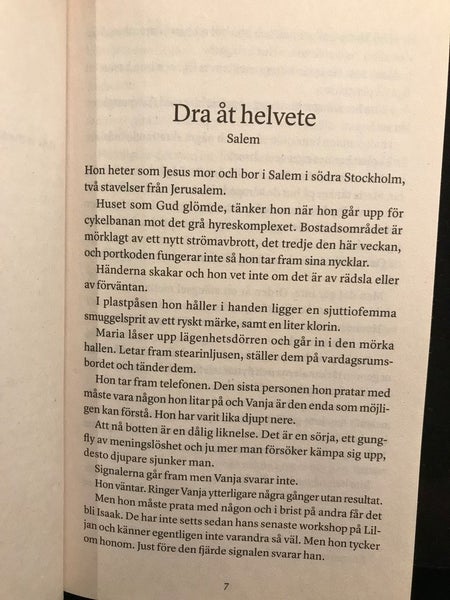 Dra åt helvete
Salem

Hon heter som Jesus mor och bor i Salem i södra Stockholm, två stavelser från Jerusalem.

Huset som Gud glömde, tänker hon när hon går upp för cykelbanan mot det grå hyreskomplexet. Bostadsområdet är mörklagt av ett nytt strömavbrott, det tredje den här veckan, och portkoden fungerar inte så hon tar fram sina nycklar.

Händerna skakar och hon vet inte om det är av rädsla eller av förväntan.

I plastpåsen hon håller i handen ligger en sjuttiofemma smuggelsprit av ett ryskt märke, samt en liter klorin.

Maria låser upp lägenhetsdörren och går in i den mörka hallen. Letar fram stearinljusen, ställer dem på vardagsrumsbordet och tänder dem.

Hon tar fram telefonen. Den sista personen hon pratar med måste vara någon hon litar på och Vanja är den enda som möjligen kan förstå. Hon har varit lika djupt nere.

Att nå botten är en dålig liknelse. Det är en sörja, ett gungfly av meningslöshet och ju mer man försöker kämpa sig upp, desto djupare sjunker man.

Signalerna går fram men Vanja svarar inte.

Hon väntar. Ringer Vanja ytterligare några gånger utan resultat.

Men hon måste prata med någon och i brist på andra får det bli Isaak. De har inte setts sedan hans senaste workshop på Liljan och känner egentligen inte varandra så väl. Men hon tycker om honom. Just före den fjärde signalen svarar han.

7